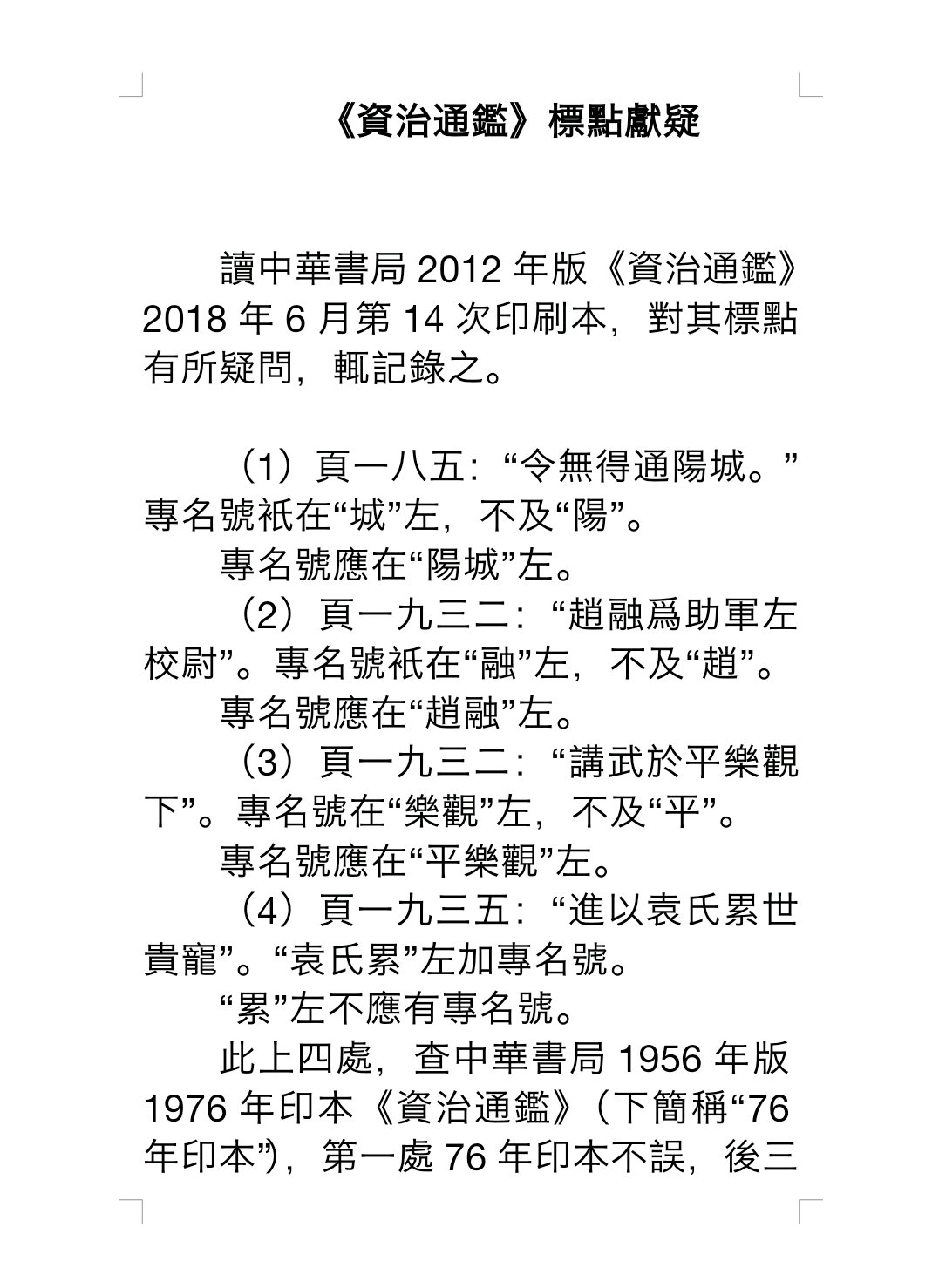 《資治通鑑》標點獻疑

讀中華書局 2012 年版《資治通鑑》2018 年 6 月第 14 次印刷本，對其標點有所疑問，輒記錄之。

（1）頁一八五：“令無得通陽城。”專名號衹在“城”左，不及“陽”。

專名號應在“陽城”左。

（2）頁一九三二：“趙融爲助軍左校尉”。專名號衹在“融”左，不及“趙”。

專名號應在“趙融”左。

（3）頁一九三二：“講武於平樂觀下”。專名號在“樂觀”左，不及“平”。

專名號應在“平樂觀”左。

（4）頁一九三五：“進以袁氏累世貴寵”。“袁氏累”左加專名號。

“累”左不應有專名號。

此上四處，查中華書局 1956 年版 1976 年印本《資治通鑑》（下簡稱“76 年印本”），第一處 76 年印本不誤，後三